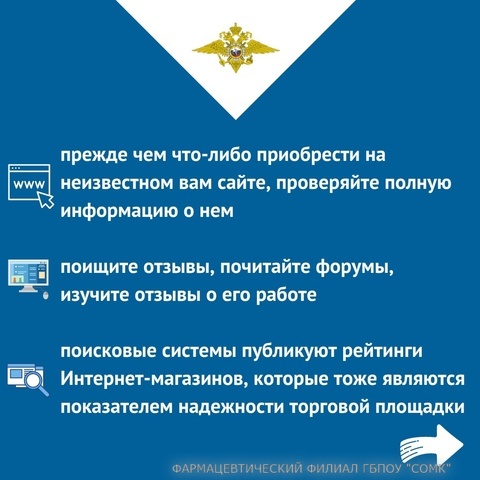 www

прежде чем что-либо приобрести на неизвестном вам сайте, проверяйте полную информацию о нем

поищите отзывы, почитайте форумы, изучите отзывы о его работе

поисковые системы публикуют рейтинги Интернет-магазинов, которые тоже являются показателем надежности торговой площадки

ФАРМАЦЕВТИЧЕСКИЙ ФИЛИАЛ ГБПОУ "СОМК"